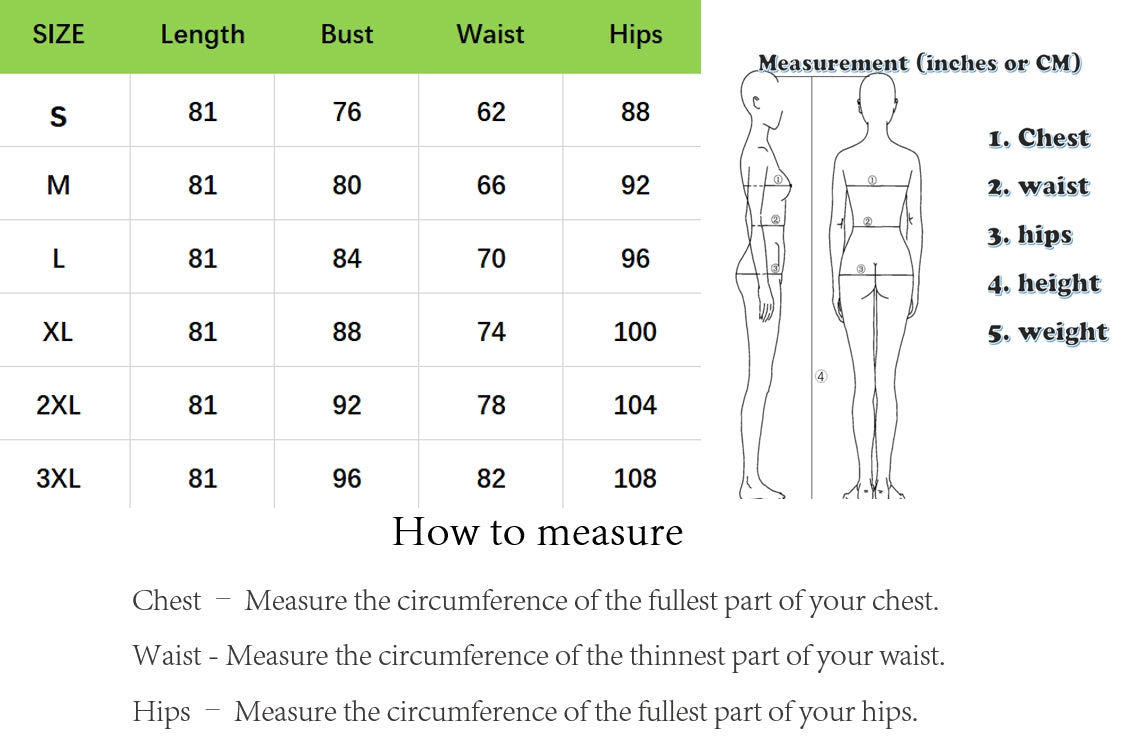 | SIZE | Length | Bust | Waist | Hips |
|---|---|---|---|---|
| S | 81 | 76 | 62 | 88 |
| M | 81 | 80 | 66 | 92 |
| L | 81 | 84 | 70 | 96 |
| XL | 81 | 88 | 74 | 100 |
| 2XL | 81 | 92 | 78 | 104 |
| 3XL | 81 | 96 | 82 | 108 |

Measurement (inches or CM)

① ② ③ ④

① ② ③

1. Chest
2. waist
3. hips
4. height
5. weight

How to measure

Chest – Measure the circumference of the fullest part of your chest.

Waist - Measure the circumference of the thinnest part of your waist.

Hips – Measure the circumference of the fullest part of your hips.